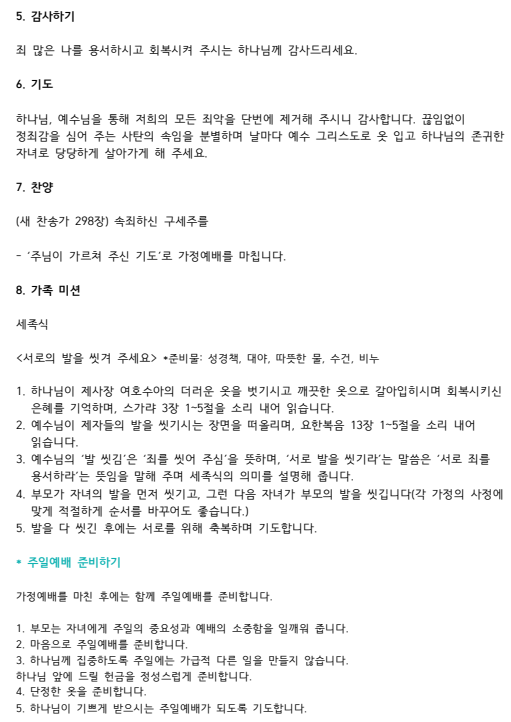 5. 감사하기

죄 많은 나를 용서하시고 회복시켜 주시는 하나님께 감사드리세요.

6. 기도

하나님, 예수님을 통해 저희의 모든 죄악을 단번에 제거해 주시니 감사합니다. 끊임없이 정죄감을 심어 주는 사탄의 속임을 분별하며 날마다 예수 그리스도로 옷 입고 하나님의 존귀한 자녀로 당당하게 살아가게 해 주세요.

7. 찬양

(새 찬송가 298장) 속죄하신 구세주를

- '주님이 가르쳐 주신 기도'로 가정예배를 마칩니다.

8. 가족 미션

세족식

<서로의 발을 씻겨 주세요> *준비물: 성경책, 대야, 따뜻한 물, 수건, 비누

1. 하나님이 제사장 여호수아의 더러운 옷을 벗기시고 깨끗한 옷으로 갈아입히시며 회복시키신 은혜를 기억하며, 스가랴 3장 1~5절을 소리 내어 읽습니다.
2. 예수님이 제자들의 발을 씻기시는 장면을 떠올리며, 요한복음 13장 1~5절을 소리 내어 읽습니다.
3. 예수님의 '발 씻김'은 '죄를 씻어 주심'을 뜻하며, '서로 발을 씻기라'는 말씀은 '서로 죄를 용서하라'는 뜻임을 말해 주며 세족식의 의미를 설명해 줍니다.
4. 부모가 자녀의 발을 먼저 씻기고, 그런 다음 자녀가 부모의 발을 씻깁니다(각 가정의 사정에 맞게 적절하게 순서를 바꾸어도 좋습니다.)
5. 발을 다 씻긴 후에는 서로를 위해 축복하며 기도합니다.

* 주일예배 준비하기

가정예배를 마친 후에는 함께 주일예배를 준비합니다.

1. 부모는 자녀에게 주일의 중요성과 예배의 소중함을 일깨워 줍니다.
2. 마음으로 주일예배를 준비합니다.
3. 하나님께 집중하도록 주일에는 가급적 다른 일을 만들지 않습니다.
하나님 앞에 드릴 헌금을 정성스럽게 준비합니다.
4. 단정한 옷을 준비합니다.
5. 하나님이 기쁘게 받으시는 주일예배가 되도록 기도합니다.